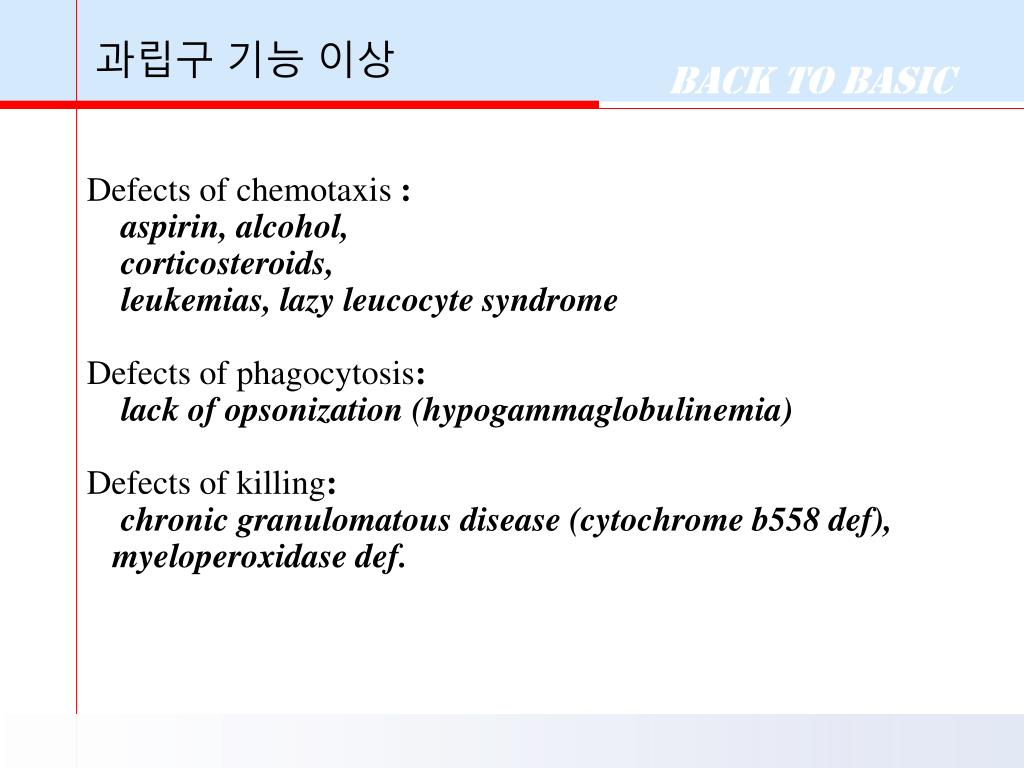 과립구 기능 이상

BACK TO BASIC

Defects of chemotaxis :
aspirin, alcohol,
corticosteroids,
leukemias, lazy leucocyte syndrome

Defects of phagocytosis:
lack of opsonization (hypogammaglobulinemia)

Defects of killing:
chronic granulomatous disease (cytochrome b558 def), myeloperoxidase def.